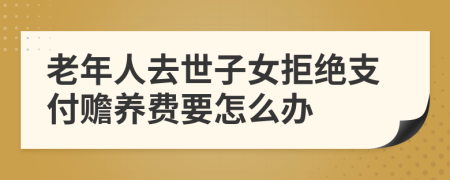 老年人去世子女拒绝支付赡养费要怎么办